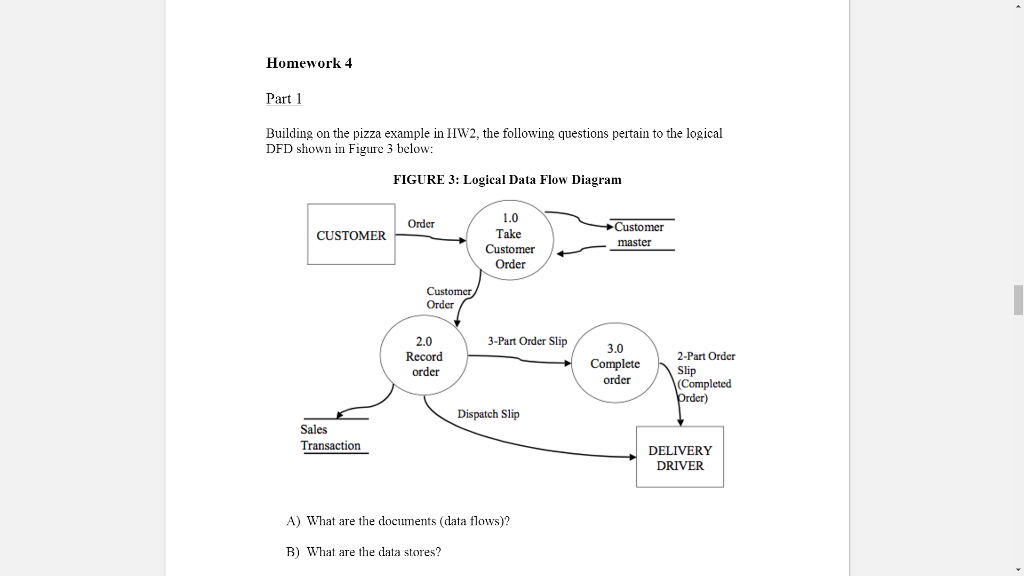 Homework 4

Part 1

Building on the pizza example in HW2, the following questions pertain to the logical DFD shown in Figure 3 below:

FIGURE 3: Logical Data Flow Diagram

CUSTOMER

Order

1.0
Take
Customer
Order

Customer
master

Customer
Order

2.0
Record
order

3-Part Order Slip

3.0
Complete
order

2-Part Order
Slip
(Completed
Order)

Dispatch Slip

Sales
Transaction

DELIVERY
DRIVER

A) What are the documents (data flows)?

B) What are the data stores?